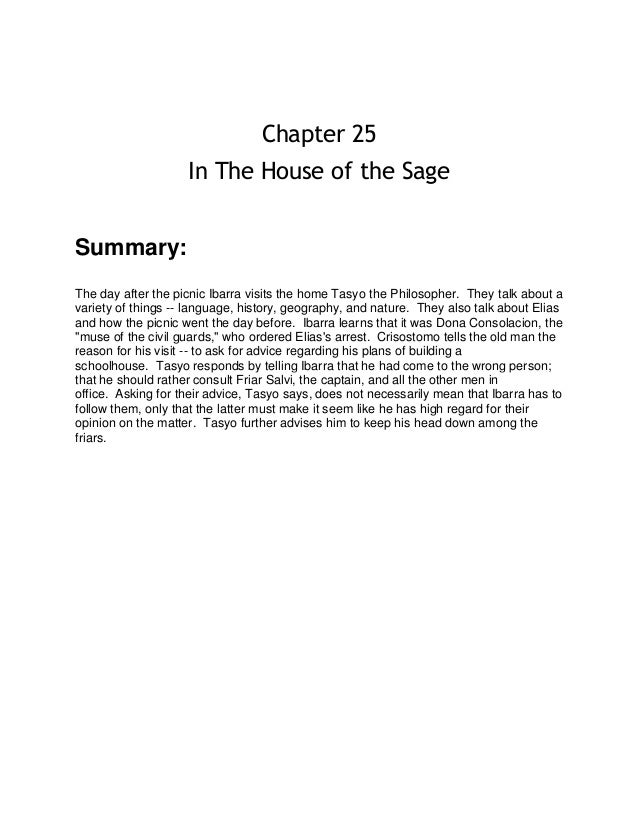 Chapter 25
In The House of the Sage

Summary:

The day after the picnic Ibarra visits the home Tasyo the Philosopher. They talk about a variety of things -- language, history, geography, and nature. They also talk about Elias and how the picnic went the day before. Ibarra learns that it was Dona Consolacion, the "muse of the civil guards," who ordered Elias's arrest. Crisostomo tells the old man the reason for his visit -- to ask for advice regarding his plans of building a schoolhouse. Tasyo responds by telling Ibarra that he had come to the wrong person; that he should rather consult Friar Salvi, the captain, and all the other men in office. Asking for their advice, Tasyo says, does not necessarily mean that Ibarra has to follow them, only that the latter must make it seem like he has high regard for their opinion on the matter. Tasyo further advises him to keep his head down among the friars.